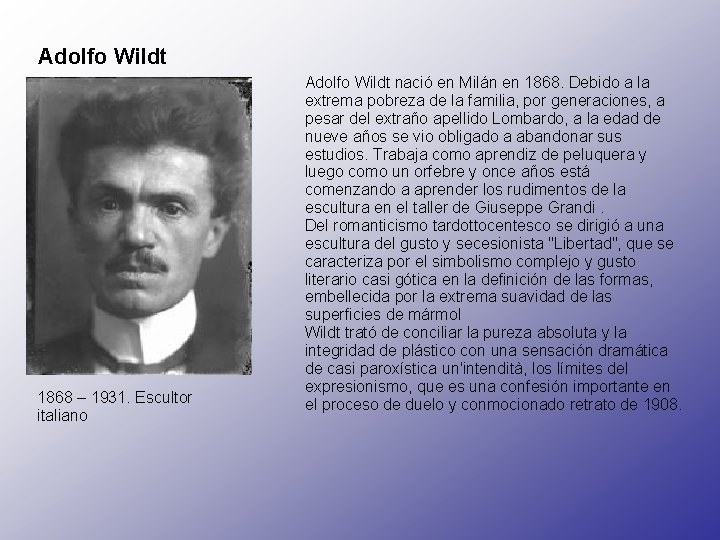 Adolfo Wildt

1868 – 1931. Escultor italiano

Adolfo Wildt nació en Milán en 1868. Debido a la extrema pobreza de la familia, por generaciones, a pesar del extraño apellido Lombardo, a la edad de nueve años se vio obligado a abandonar sus estudios. Trabaja como aprendiz de peluquera y luego como un orfebre y once años está comenzando a aprender los rudimentos de la escultura en el taller de Giuseppe Grandi .
Del romanticismo tardottocentesco se dirigió a una escultura del gusto y secesionista "Libertad", que se caracteriza por el simbolismo complejo y gusto literario casi gótica en la definición de las formas, embellecida por la extrema suavidad de las superficies de mármol
Wildt trató de conciliar la pureza absoluta y la integridad de plástico con una sensación dramática de casi paroxística un'intendità, los límites del expresionismo, que es una confesión importante en el proceso de duelo y conmocionado retrato de 1908.